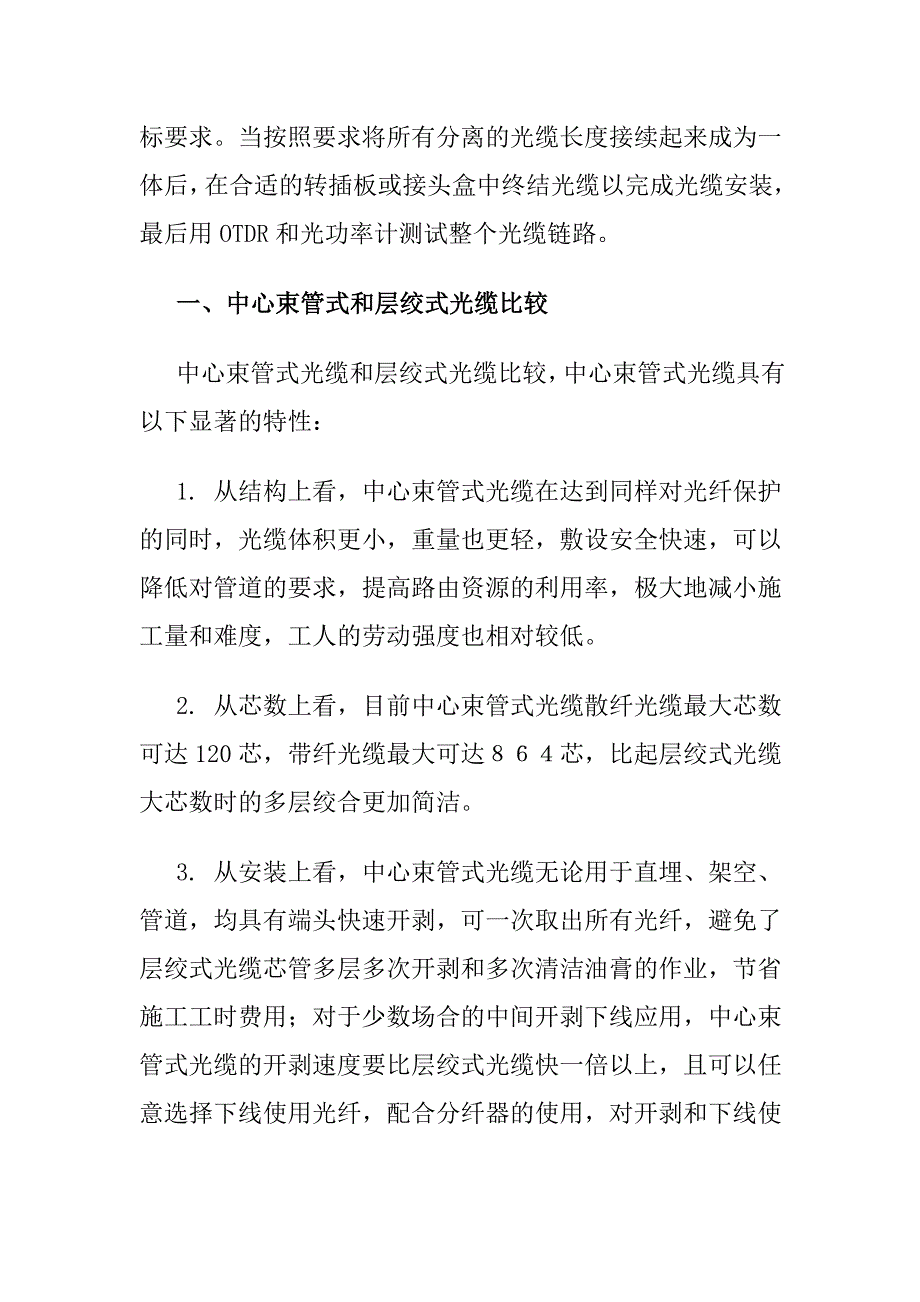 标要求。当按照要求将所有分离的光缆长度接续起来成为一体后，在合适的转插板或接头盒中终结光缆以完成光缆安装，最后用 OTDR 和光功率计测试整个光缆链路。

一、中心束管式和层绞式光缆比较

中心束管式光缆和层绞式光缆比较，中心束管式光缆具有以下显著的特性：

1. 从结构上看，中心束管式光缆在达到同样对光纤保护的同时，光缆体积更小，重量也更轻，敷设安全快速，可以降低对管道的要求，提高路由资源的利用率，极大地减小施工量和难度，工人的劳动强度也相对较低。

2. 从芯数上看，目前中心束管式光缆散纤光缆最大芯数可达 120 芯，带纤光缆最大可达 8 6 4 芯，比起层绞式光缆大芯数时的多层绞合更加简洁。

3. 从安装上看，中心束管式光缆无论用于直埋、架空、管道，均具有端头快速开剥，可一次取出所有光纤，避免了层绞式光缆芯管多层多次开剥和多次清洁油膏的作业，节省施工工时费用；对于少数场合的中间开剥下线应用，中心束管式光缆的开剥速度要比层绞式光缆快一倍以上，且可以任意选择下线使用光纤，配合分纤器的使用，对开剥和下线使